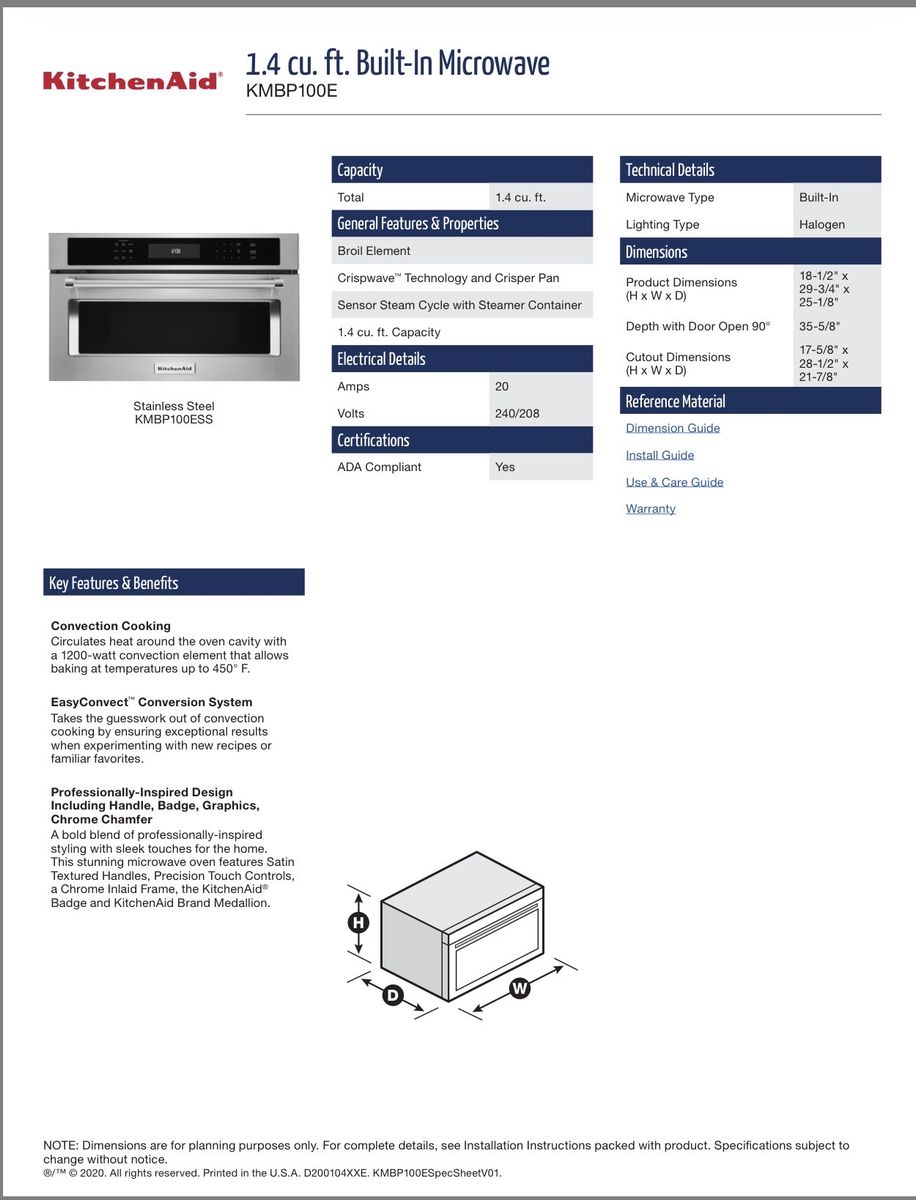 KitchenAid®

1.4 cu. ft. Built-In Microwave
KMBP100E

KitchenAid

Stainless Steel
KMBP100ESS

Capacity

| Total | 1.4 cu. ft. |
|---|---|

General Features & Properties

Broil Element

Crispwave™ Technology and Crisper Pan

Sensor Steam Cycle with Steamer Container

1.4 cu. ft. Capacity

Electrical Details

| Amps | 20 |
|---|---|
| Volts | 240/208 |

Certifications

| ADA Compliant | Yes |
|---|---|

Technical Details

| Microwave Type | Built-In |
|---|---|
| Lighting Type | Halogen |

Dimensions

| Product Dimensions (H x W x D) | 18-1/2" x 29-3/4" x 25-1/8" |
|---|---|
| Depth with Door Open 90° | 35-5/8" |
| Cutout Dimensions (H x W x D) | 17-5/8" x 28-1/2" x 21-7/8" |

Reference Material

Dimension Guide

Install Guide

Use & Care Guide

Warranty

Key Features & Benefits

Convection Cooking
Circulates heat around the oven cavity with a 1200-watt convection element that allows baking at temperatures up to 450° F.

EasyConvect™ Conversion System
Takes the guesswork out of convection cooking by ensuring exceptional results when experimenting with new recipes or familiar favorites.

Professionally-Inspired Design Including Handle, Badge, Graphics, Chrome Chamfer
A bold blend of professionally-inspired styling with sleek touches for the home. This stunning microwave oven features Satin Textured Handles, Precision Touch Controls, a Chrome Inlaid Frame, the KitchenAid® Badge and KitchenAid Brand Medallion.

H
D
W

NOTE: Dimensions are for planning purposes only. For complete details, see Installation Instructions packed with product. Specifications subject to change without notice.
®/™ © 2020. All rights reserved. Printed in the U.S.A. D200104XXE. KMBP100ESpecSheetV01.